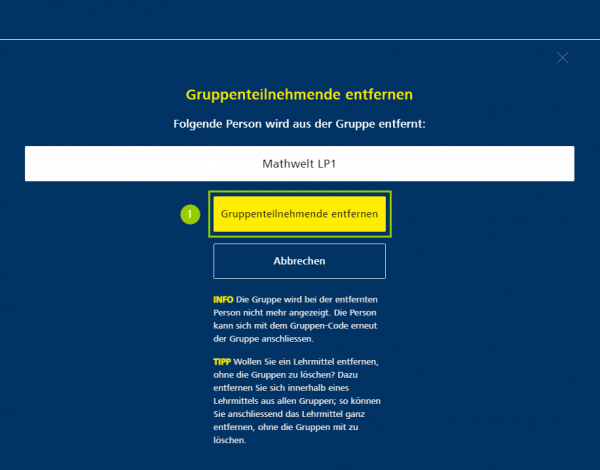 Gruppenteilnehmende entfernen

Folgende Person wird aus der Gruppe entfernt:

Mathwelt LP1

1

Gruppenteilnehmende entfernen

Abbrechen

INFO Die Gruppe wird bei der entfernten Person nicht mehr angezeigt. Die Person kann sich mit dem Gruppen-Code erneut der Gruppe anschliessen.

TIPP Wollen Sie ein Lehrmittel entfernen, ohne die Gruppen zu löschen? Dazu entfernen Sie sich innerhalb eines Lehrmittels aus allen Gruppen; so können Sie anschliessend das Lehrmittel ganz entfernen, ohne die Gruppen mit zu löschen.